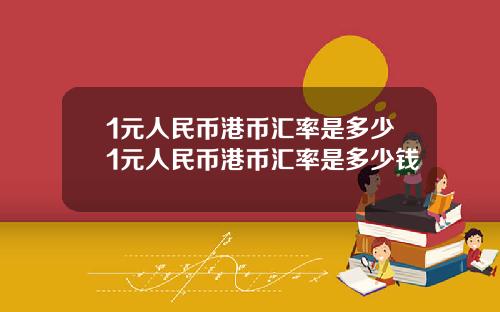 1元人民币港币汇率是多少
1元人民币港币汇率是多少钱